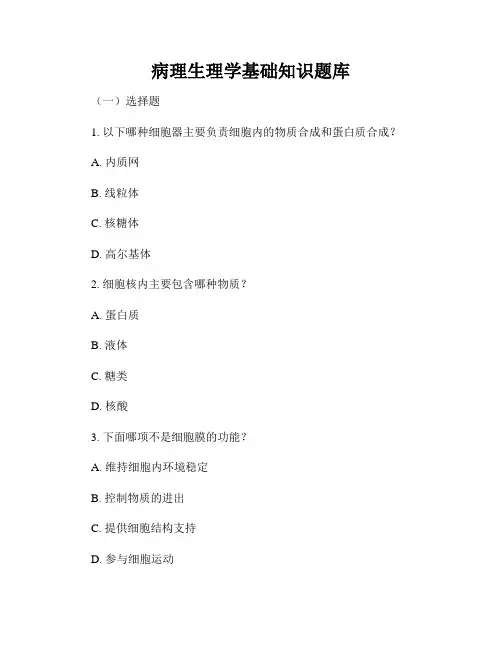 病理生理学基础知识题库

（一）选择题

1. 以下哪种细胞器主要负责细胞内的物质合成和蛋白质合成？

A. 内质网

B. 线粒体

C. 核糖体

D. 高尔基体

2. 细胞核内主要包含哪种物质？

A. 蛋白质

B. 液体

C. 糖类

D. 核酸

3. 下面哪项不是细胞膜的功能？

A. 维持细胞内环境稳定

B. 控制物质的进出

C. 提供细胞结构支持

D. 参与细胞运动